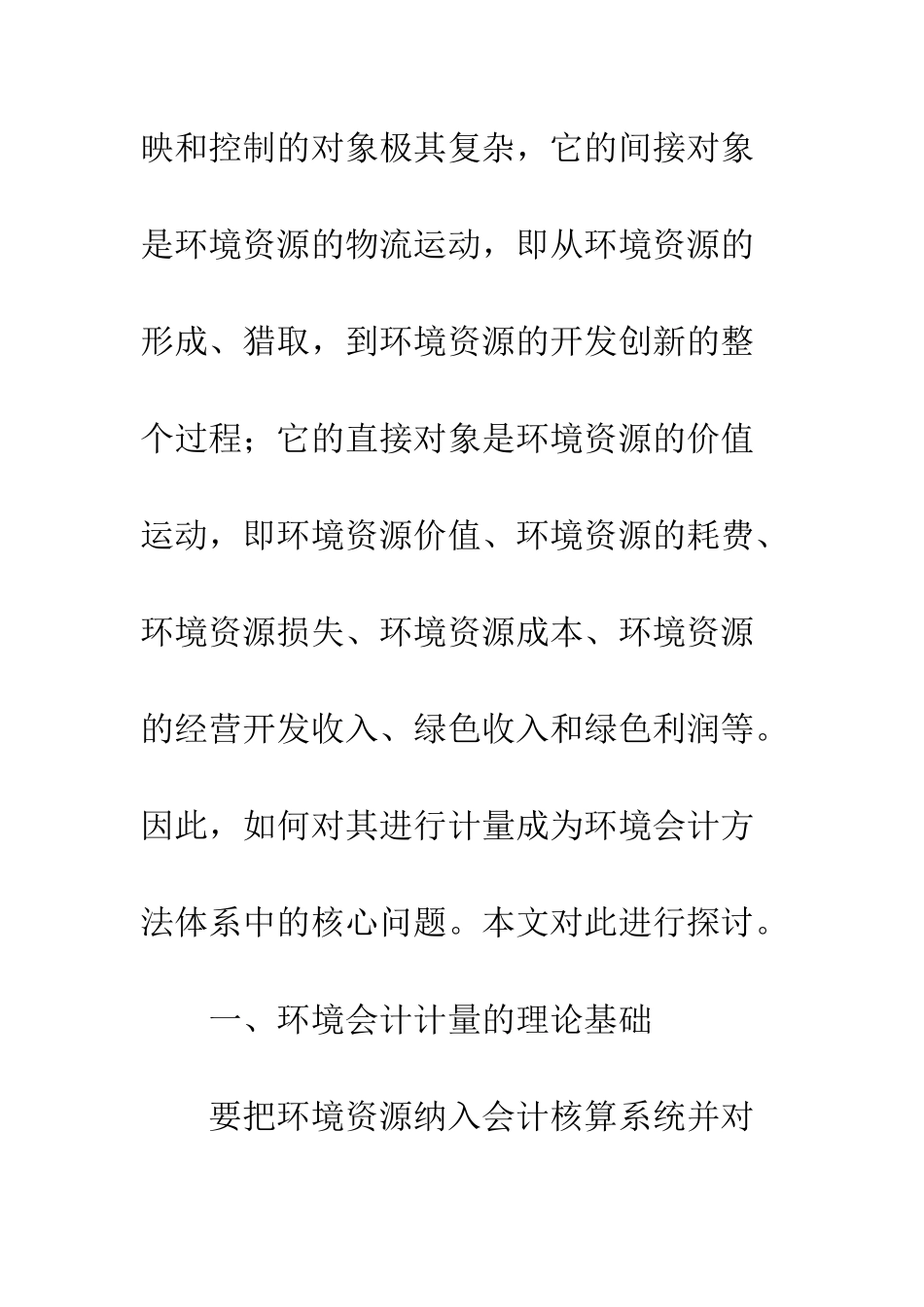 映和控制的对象极其复杂，它的间接对象是环境资源的物流运动，即从环境资源的形成、猎取，到环境资源的开发创新的整个过程；它的直接对象是环境资源的价值运动，即环境资源价值、环境资源的耗费、环境资源损失、环境资源成本、环境资源的经营开发收入、绿色收入和绿色利润等。因此，如何对其进行计量成为环境会计方法体系中的核心问题。本文对此进行探讨。

一、环境会计计量的理论基础

要把环境资源纳入会计核算系统并对